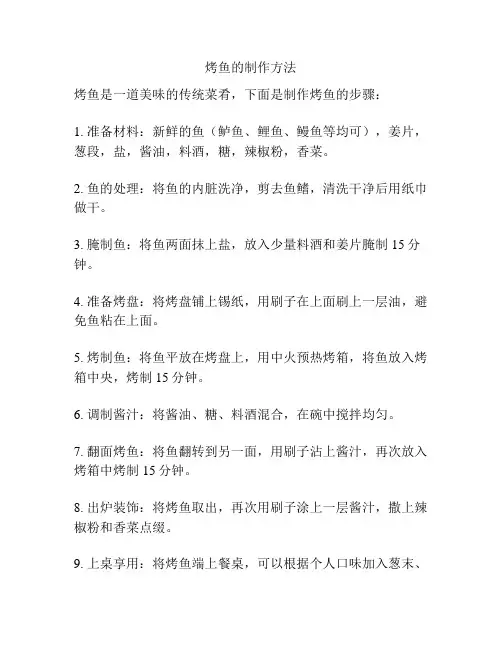 烤鱼的制作方法

烤鱼是一道美味的传统菜肴，下面是制作烤鱼的步骤：

1. 准备材料：新鲜的鱼（鲈鱼、鲤鱼、鳗鱼等均可），姜片，葱段，盐，酱油，料酒，糖，辣椒粉，香菜。

2. 鱼的处理：将鱼的内脏洗净，剪去鱼鳍，清洗干净后用纸巾做干。

3. 腌制鱼：将鱼两面抹上盐，放入少量料酒和姜片腌制 15 分钟。

4. 准备烤盘：将烤盘铺上锡纸，用刷子在上面刷上一层油，避免鱼粘在上面。

5. 烤制鱼：将鱼平放在烤盘上，用中火预热烤箱，将鱼放入烤箱中央，烤制 15 分钟。

6. 调制酱汁：将酱油、糖、料酒混合，在碗中搅拌均匀。

7. 翻面烤鱼：将鱼翻转到另一面，用刷子沾上酱汁，再次放入烤箱中烤制 15 分钟。

8. 出炉装饰：将烤鱼取出，再次用刷子涂上一层酱汁，撒上辣椒粉和香菜点缀。

9. 上桌享用：将烤鱼端上餐桌，可以根据个人口味加入葱末、